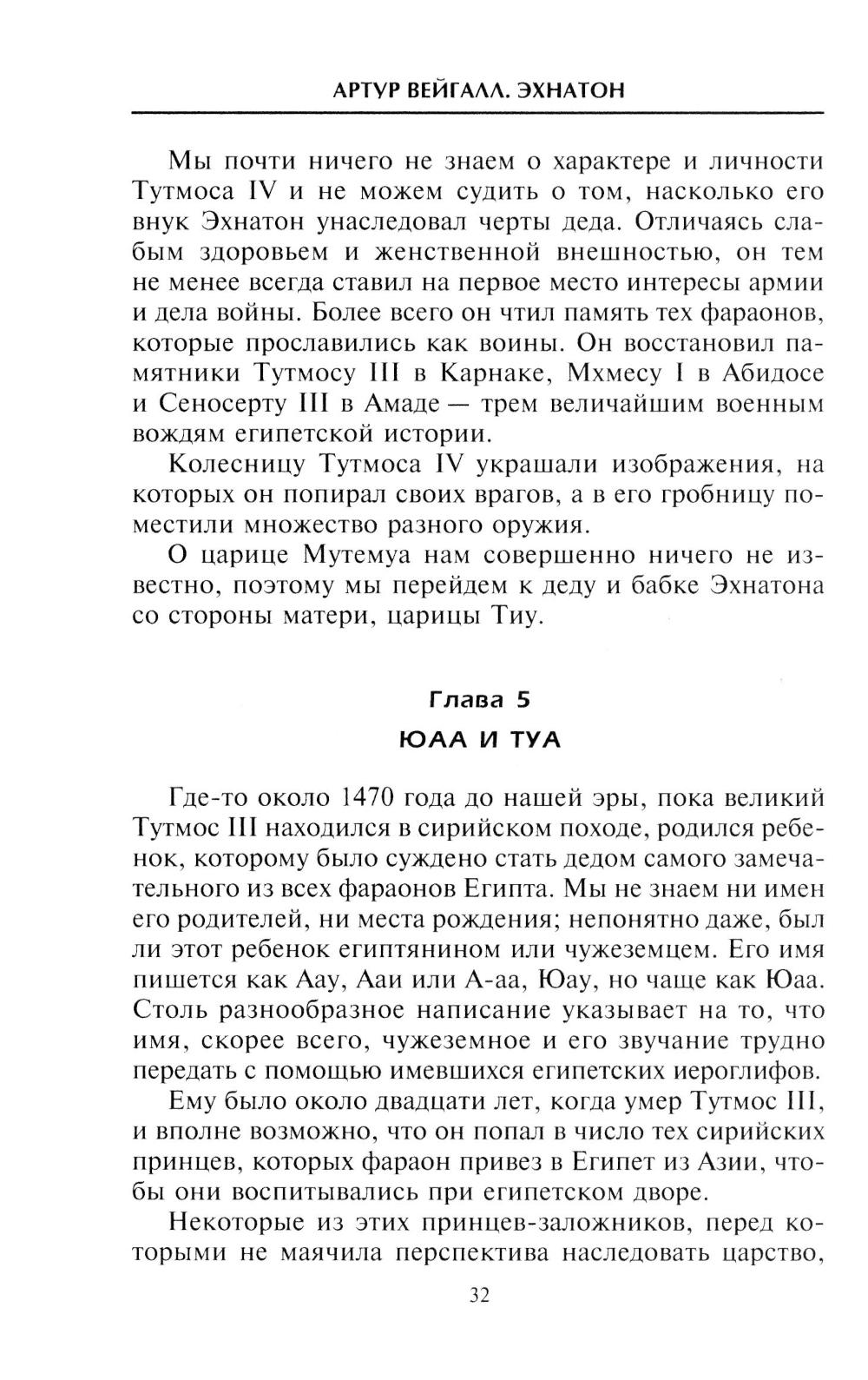 АРТУР ВЕЙГАЛЛ. ЭХНАТОН

Мы почти ничего не знаем о характере и личности Тутмоса IV и не можем судить о том, насколько его внук Эхнатон унаследовал черты деда. Отличаясь слабым здоровьем и женственной внешностью, он тем не менее всегда ставил на первое место интересы армии и дела войны. Более всего он чтил память тех фараонов, которые прославились как воины. Он восстановил памятники Тутмосу III в Карнаке, Мхмесу I в Абидосе и Сеносерту III в Амаде — трем величайшим военным вождям египетской истории.

Колесницу Тутмоса IV украшали изображения, на которых он попирал своих врагов, а в его гробницу поместили множество разного оружия.

О царице Мутемуа нам совершенно ничего не известно, поэтому мы перейдем к деду и бабке Эхнатона со стороны матери, царицы Тиу.

Глава 5

ЮАА И ТУА

Где-то около 1470 года до нашей эры, пока великий Тутмос III находился в сирийском походе, родился ребенок, которому было суждено стать дедом самого замечательного из всех фараонов Египта. Мы не знаем ни имен его родителей, ни места рождения; непонятно даже, был ли этот ребенок египтянином или чужеземцем. Его имя пишется как Аау, Ааи или А-аа, Юау, но чаще как Юаа. Столь разнообразное написание указывает на то, что имя, скорее всего, чужеземное и его звучание трудно передать с помощью имевшихся египетских иероглифов.

Ему было около двадцати лет, когда умер Тутмос III, и вполне возможно, что он попал в число тех сирийских принцев, которых фараон привез в Египет из Азии, чтобы они воспитывались при египетском дворе.

Некоторые из этих принцев-заложников, перед которыми не маячила перспектива наследовать царство,

32